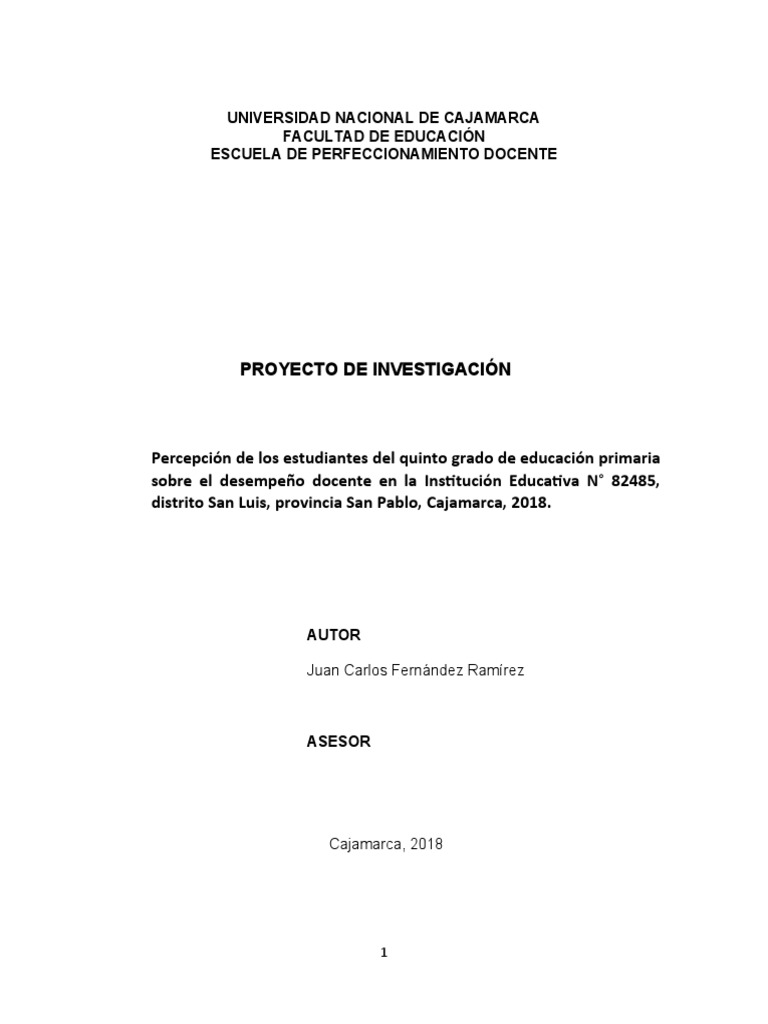 UNIVERSIDAD NACIONAL DE CAJAMARCA
FACULTAD DE EDUCACIÓN
ESCUELA DE PERFECCIONAMIENTO DOCENTE

PROYECTO DE INVESTIGACIÓN

Percepción de los estudiantes del quinto grado de educación primaria sobre el desempeño docente en la Institución Educativa N° 82485, distrito San Luis, provincia San Pablo, Cajamarca, 2018.

AUTOR

Juan Carlos Fernández Ramírez

ASESOR

Cajamarca, 2018

1